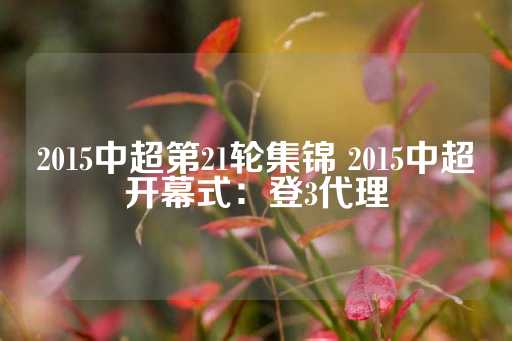 2015中超第21轮集锦 2015中超开幕式：登3代理